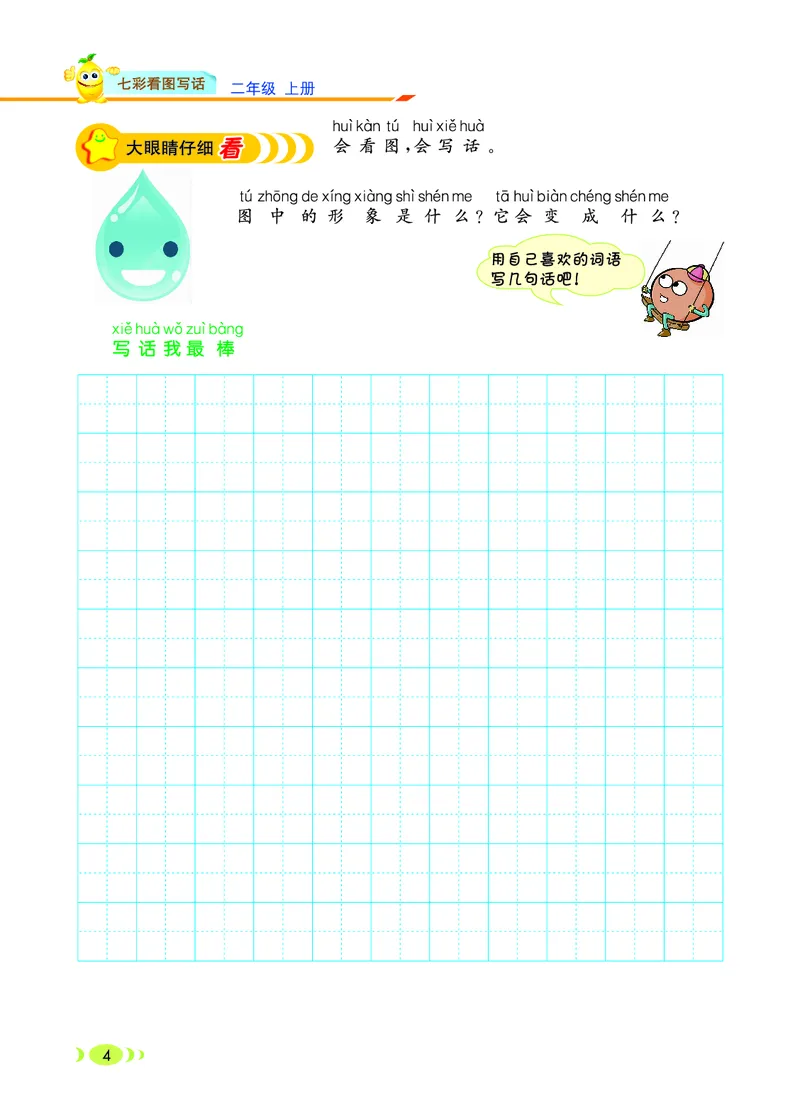 七彩看图写话　二年级 上册

大眼睛仔细看

huì kàn tú huì xiě huà
会看图，会写话。

tú zhōng de xíng xiàng shì shén me tā huì biàn chéng shén me
图中的形象是什么？它会变成什么？

用自己喜欢的词语写几句话吧！

xiě huà wǒ zuì bàng
写话我最棒

4